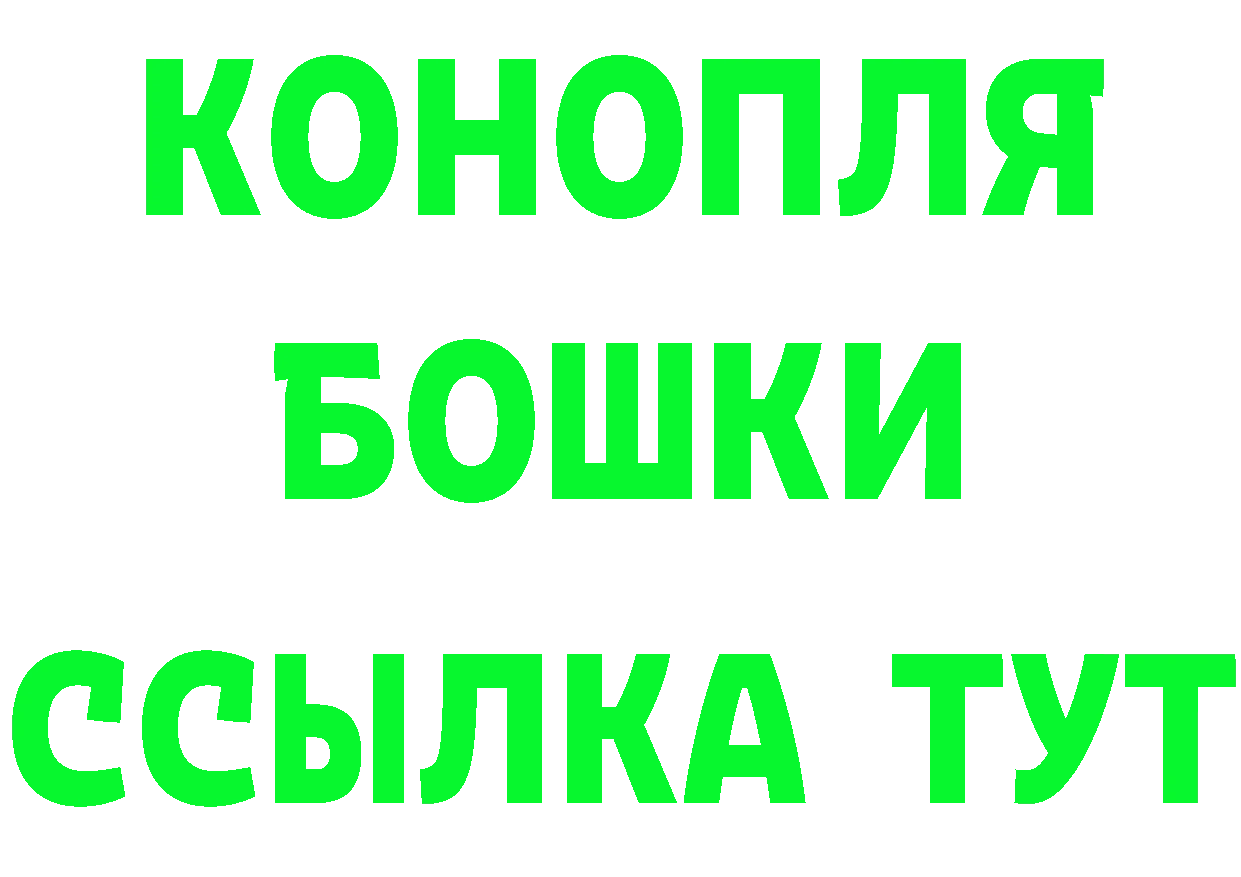 КОНОПЛЯ
БОШКИ
ССЫЛКА ТУТ